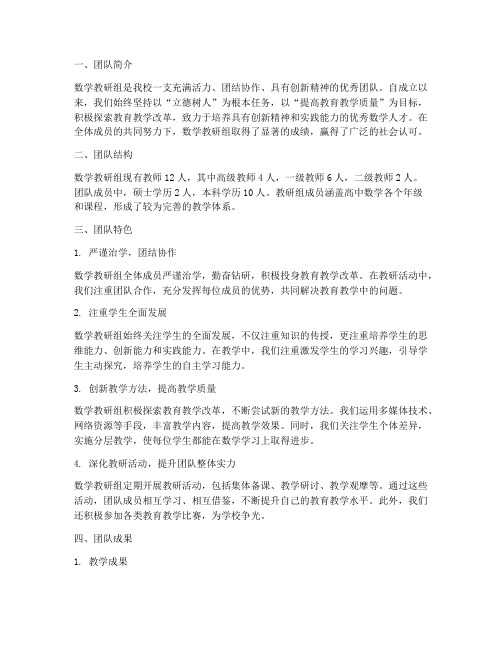 一、团队简介

数学教研组是我校一支充满活力、团结协作、具有创新精神的优秀团队。自成立以来，我们始终坚持以“立德树人”为根本任务，以“提高教育教学质量”为目标，积极探索教育教学改革，致力于培养具有创新精神和实践能力的优秀数学人才。在全体成员的共同努力下，数学教研组取得了显著的成绩，赢得了广泛的社会认可。

二、团队结构

数学教研组现有教师 12 人，其中高级教师 4 人，一级教师 6 人，二级教师 2 人。团队成员中，硕士学历 2 人，本科学历 10 人。教研组成员涵盖高中数学各个年级和课程，形成了较为完善的教学体系。

三、团队特色

1. 严谨治学，团结协作

数学教研组全体成员严谨治学，勤奋钻研，积极投身教育教学改革。在教研活动中，我们注重团队合作，充分发挥每位成员的优势，共同解决教育教学中的问题。

2. 注重学生全面发展

数学教研组始终关注学生的全面发展，不仅注重知识的传授，更注重培养学生的思维能力、创新能力和实践能力。在教学中，我们注重激发学生的学习兴趣，引导学生主动探究，培养学生的自主学习能力。

3. 创新教学方法，提高教学质量

数学教研组积极探索教育教学改革，不断尝试新的教学方法。我们运用多媒体技术、网络资源等手段，丰富教学内容，提高教学效果。同时，我们关注学生个体差异，实施分层教学，使每位学生都能在数学学习上取得进步。

4. 深化教研活动，提升团队整体实力

数学教研组定期开展教研活动，包括集体备课、教学研讨、教学观摩等。通过这些活动，团队成员相互学习、相互借鉴，不断提升自己的教育教学水平。此外，我们还积极参加各类教育教学比赛，为学校争光。

四、团队成果

1. 教学成果